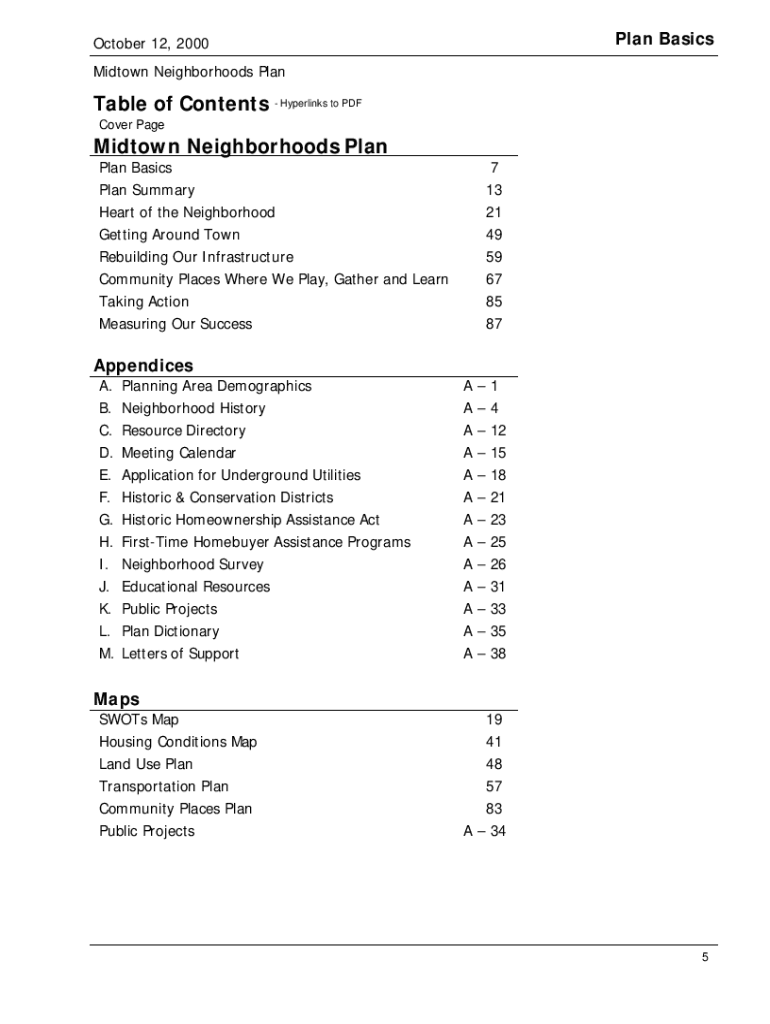 October 12, 2000

Plan Basics

Midtown Neighborhoods Plan

Table of Contents - Hyperlinks to PDF

Cover Page

Midtown Neighborhoods Plan

| | |
|---|---|
| Plan Basics | 7 |
| Plan Summary | 13 |
| Heart of the Neighborhood | 21 |
| Getting Around Town | 49 |
| Rebuilding Our Infrastructure | 59 |
| Community Places Where We Play, Gather and Learn | 67 |
| Taking Action | 85 |
| Measuring Our Success | 87 |

Appendices

| | |
|---|---|
| A. Planning Area Demographics | A – 1 |
| B. Neighborhood History | A – 4 |
| C. Resource Directory | A – 12 |
| D. Meeting Calendar | A – 15 |
| E. Application for Underground Utilities | A – 18 |
| F. Historic & Conservation Districts | A – 21 |
| G. Historic Homeownership Assistance Act | A – 23 |
| H. First-Time Homebuyer Assistance Programs | A – 25 |
| I. Neighborhood Survey | A – 26 |
| J. Educational Resources | A – 31 |
| K. Public Projects | A – 33 |
| L. Plan Dictionary | A – 35 |
| M. Letters of Support | A – 38 |

Maps

| | |
|---|---|
| SWOTs Map | 19 |
| Housing Conditions Map | 41 |
| Land Use Plan | 48 |
| Transportation Plan | 57 |
| Community Places Plan | 83 |
| Public Projects | A – 34 |

5